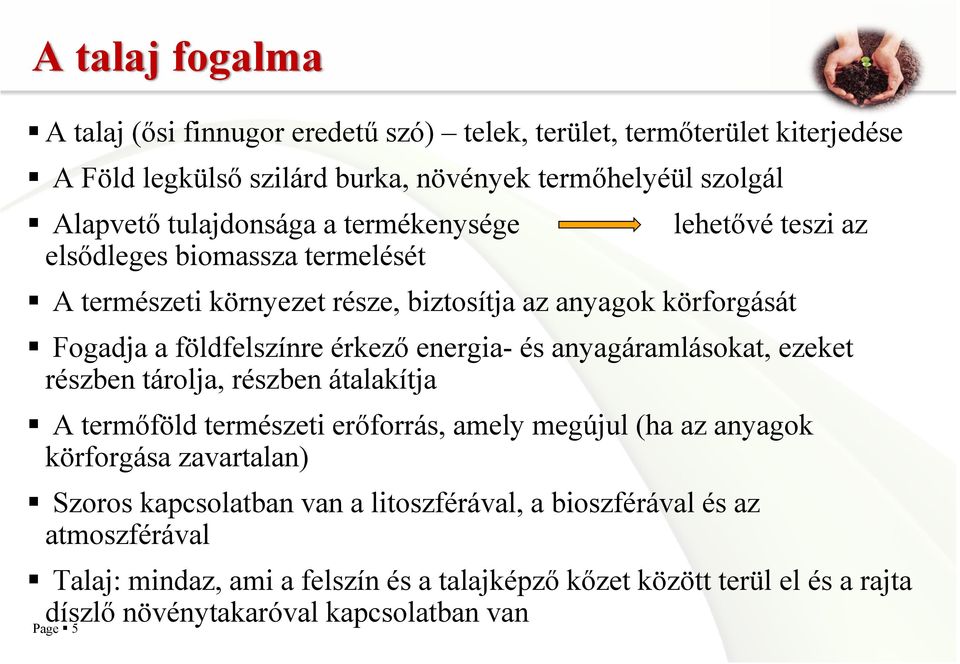 A talaj fogalma

▪ A talaj (ősi finnugor eredetű szó) – telek, terület, termőterület kiterjedése

▪ A Föld legkülső szilárd burka, növények termőhelyéül szolgál

▪ Alapvető tulajdonsága a termékenysége lehetővé teszi az elsődleges biomassza termelését

▪ A természeti környezet része, biztosítja az anyagok körforgását

▪ Fogadja a földfelszínre érkező energia- és anyagáramlásokat, ezeket részben tárolja, részben átalakítja

▪ A termőföld természeti erőforrás, amely megújul (ha az anyagok körforgása zavartalan)

▪ Szoros kapcsolatban van a litoszférával, a bioszférával és az atmoszférával

▪ Talaj: mindaz, ami a felszín és a talajképző kőzet között terül el és a rajta díszlő növénytakaróval kapcsolatban van

Page ▪ 5